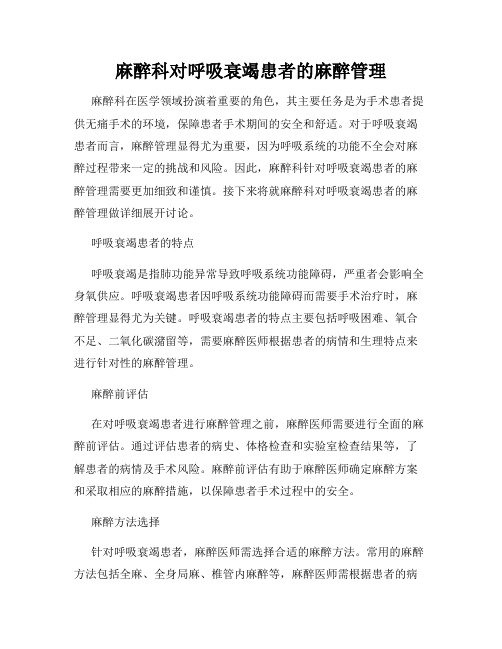 麻醉科对呼吸衰竭患者的麻醉管理

麻醉科在医学领域扮演着重要的角色，其主要任务是为手术患者提供无痛手术的环境，保障患者手术期间的安全和舒适。对于呼吸衰竭患者而言，麻醉管理显得尤为重要，因为呼吸系统的功能不全会对麻醉过程带来一定的挑战和风险。因此，麻醉科针对呼吸衰竭患者的麻醉管理需要更加细致和谨慎。接下来将就麻醉科对呼吸衰竭患者的麻醉管理做详细展开讨论。

呼吸衰竭患者的特点

呼吸衰竭是指肺功能异常导致呼吸系统功能障碍，严重者会影响全身氧供应。呼吸衰竭患者因呼吸系统功能障碍而需要手术治疗时，麻醉管理显得尤为关键。呼吸衰竭患者的特点主要包括呼吸困难、氧合不足、二氧化碳潴留等，需要麻醉医师根据患者的病情和生理特点来进行针对性的麻醉管理。

麻醉前评估

在对呼吸衰竭患者进行麻醉管理之前，麻醉医师需要进行全面的麻醉前评估。通过评估患者的病史、体格检查和实验室检查结果等，了解患者的病情及手术风险。麻醉前评估有助于麻醉医师确定麻醉方案和采取相应的麻醉措施，以保障患者手术过程中的安全。

麻醉方法选择

针对呼吸衰竭患者，麻醉医师需选择合适的麻醉方法。常用的麻醉方法包括全麻、全身局麻、椎管内麻醉等，麻醉医师需根据患者的病